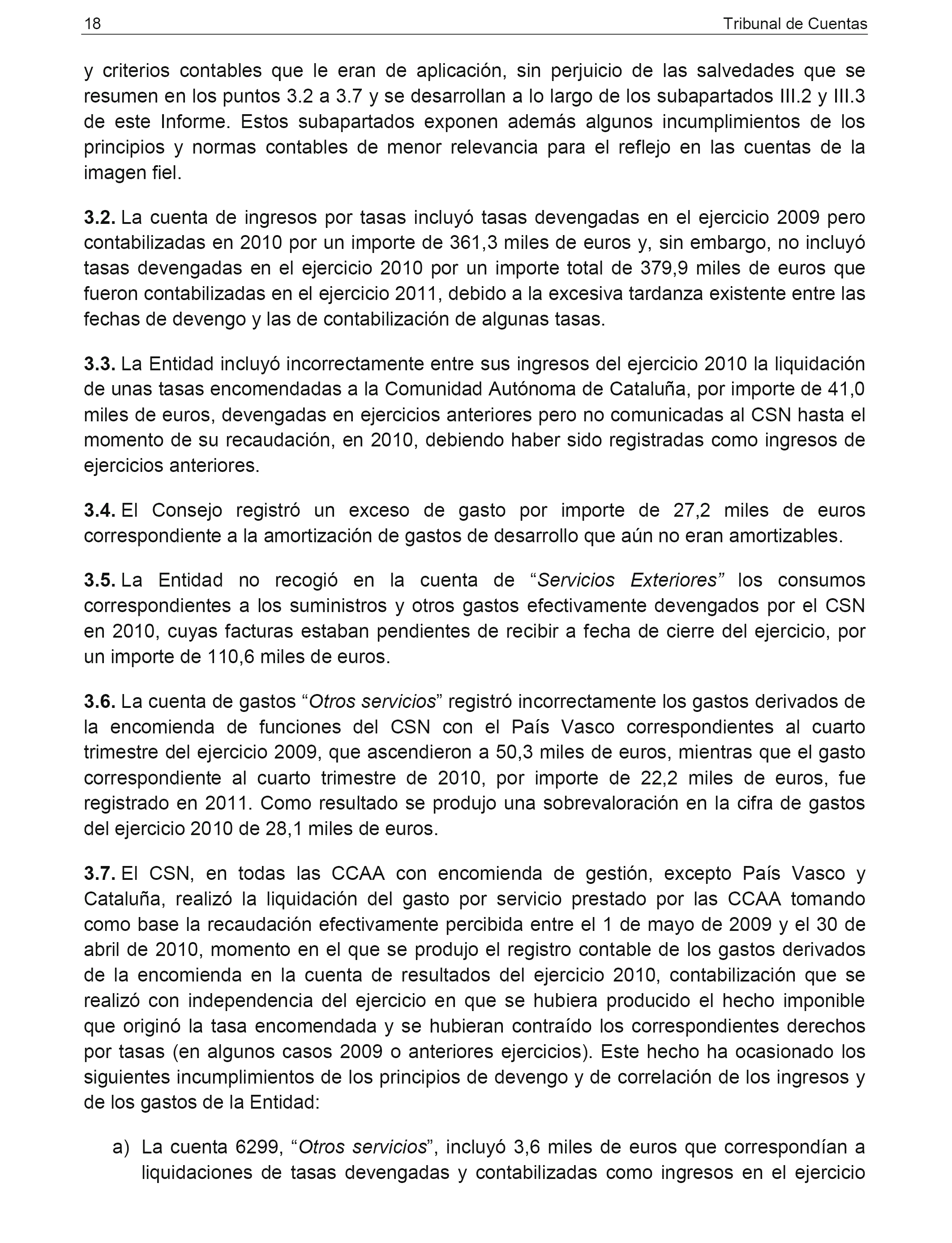 18 Tribunal de Cuentas

y criterios contables que le eran de aplicación, sin perjuicio de las salvedades que se resumen en los puntos 3.2 a 3.7 y se desarrollan a lo largo de los subapartados III.2 y III.3 de este Informe. Estos subapartados exponen además algunos incumplimientos de los principios y normas contables de menor relevancia para el reflejo en las cuentas de la imagen fiel.

3.2. La cuenta de ingresos por tasas incluyó tasas devengadas en el ejercicio 2009 pero contabilizadas en 2010 por un importe de 361,3 miles de euros y, sin embargo, no incluyó tasas devengadas en el ejercicio 2010 por un importe total de 379,9 miles de euros que fueron contabilizadas en el ejercicio 2011, debido a la excesiva tardanza existente entre las fechas de devengo y las de contabilización de algunas tasas.

3.3. La Entidad incluyó incorrectamente entre sus ingresos del ejercicio 2010 la liquidación de unas tasas encomendadas a la Comunidad Autónoma de Cataluña, por importe de 41,0 miles de euros, devengadas en ejercicios anteriores pero no comunicadas al CSN hasta el momento de su recaudación, en 2010, debiendo haber sido registradas como ingresos de ejercicios anteriores.

3.4. El Consejo registró un exceso de gasto por importe de 27,2 miles de euros correspondiente a la amortización de gastos de desarrollo que aún no eran amortizables.

3.5. La Entidad no recogió en la cuenta de “Servicios Exteriores” los consumos correspondientes a los suministros y otros gastos efectivamente devengados por el CSN en 2010, cuyas facturas estaban pendientes de recibir a fecha de cierre del ejercicio, por un importe de 110,6 miles de euros.

3.6. La cuenta de gastos “Otros servicios” registró incorrectamente los gastos derivados de la encomienda de funciones del CSN con el País Vasco correspondientes al cuarto trimestre del ejercicio 2009, que ascendieron a 50,3 miles de euros, mientras que el gasto correspondiente al cuarto trimestre de 2010, por importe de 22,2 miles de euros, fue registrado en 2011. Como resultado se produjo una sobrevaloración en la cifra de gastos del ejercicio 2010 de 28,1 miles de euros.

3.7. El CSN, en todas las CCAA con encomienda de gestión, excepto País Vasco y Cataluña, realizó la liquidación del gasto por servicio prestado por las CCAA tomando como base la recaudación efectivamente percibida entre el 1 de mayo de 2009 y el 30 de abril de 2010, momento en el que se produjo el registro contable de los gastos derivados de la encomienda en la cuenta de resultados del ejercicio 2010, contabilización que se realizó con independencia del ejercicio en que se hubiera producido el hecho imponible que originó la tasa encomendada y se hubieran contraído los correspondientes derechos por tasas (en algunos casos 2009 o anteriores ejercicios). Este hecho ha ocasionado los siguientes incumplimientos de los principios de devengo y de correlación de los ingresos y de los gastos de la Entidad:

a) La cuenta 6299, “Otros servicios”, incluyó 3,6 miles de euros que correspondían a liquidaciones de tasas devengadas y contabilizadas como ingresos en el ejercicio